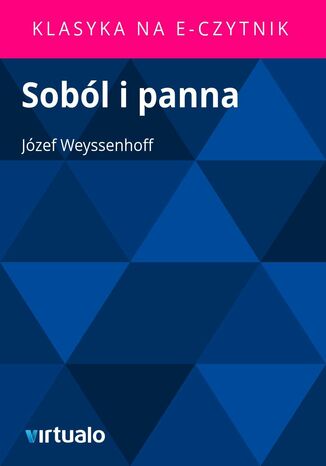 KLASYKA NA E-CZYTNIK

Soból i panna

Józef Weyssenhoff

virtualo